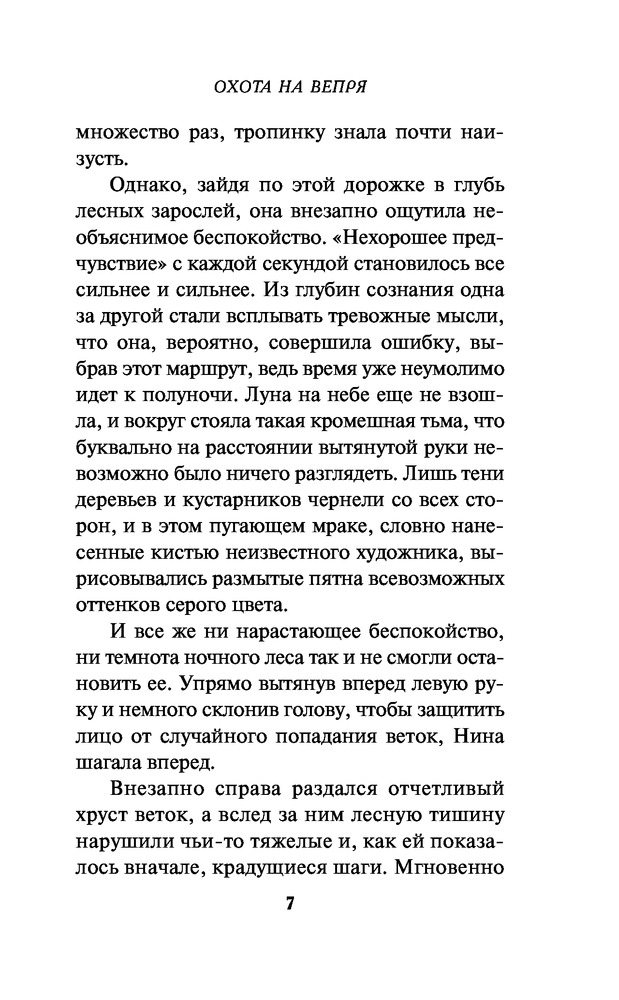 ОХОТА НА ВЕПРЯ

множество раз, тропинку знала почти наизусть.

Однако, зайдя по этой дорожке в глубь лесных зарослей, она внезапно ощутила необъяснимое беспокойство. «Нехорошее предчувствие» с каждой секундой становилось все сильнее и сильнее. Из глубин сознания одна за другой стали всплывать тревожные мысли, что она, вероятно, совершила ошибку, выбрав этот маршрут, ведь время уже неумолимо идет к полуночи. Луна на небе еще не взошла, и вокруг стояла такая кромешная тьма, что буквально на расстоянии вытянутой руки невозможно было ничего разглядеть. Лишь тени деревьев и кустарников чернели со всех сторон, и в этом пугающем мраке, словно нанесенные кистью неизвестного художника, вырисовывались размытые пятна всевозможных оттенков серого цвета.

И все же ни нарастающее беспокойство, ни темнота ночного леса так и не смогли остановить ее. Упрямо вытянув вперед левую руку и немного склонив голову, чтобы защитить лицо от случайного попадания веток, Нина шагала вперед.

Внезапно справа раздался отчетливый хруст веток, а вслед за ним лесную тишину нарушили чьи-то тяжелые и, как ей показалось вначале, крадущиеся шаги. Мгновенно

7